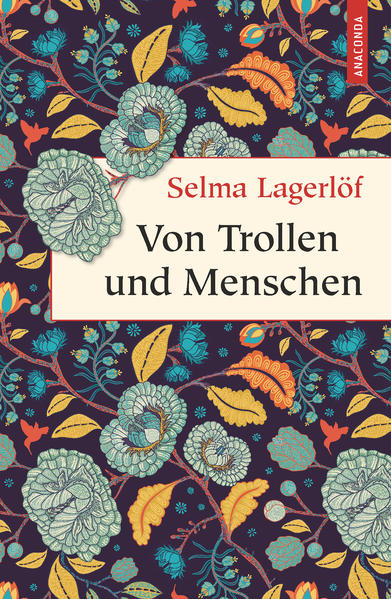 ANACONDA

Selma Lagerlöf

Von Trollen und Menschen